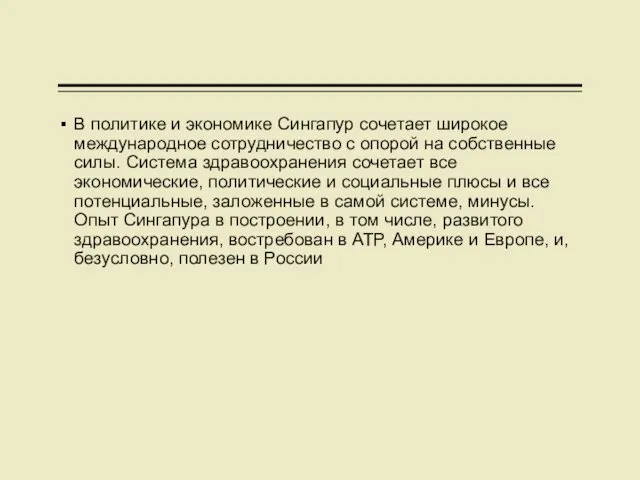 ▪ В политике и экономике Сингапур сочетает широкое международное сотрудничество с опорой на собственные силы. Система здравоохранения сочетает все экономические, политические и социальные плюсы и все потенциальные, заложенные в самой системе, минусы. Опыт Сингапура в построении, в том числе, развитого здравоохранения, востребован в АТР, Америке и Европе, и, безусловно, полезен в России